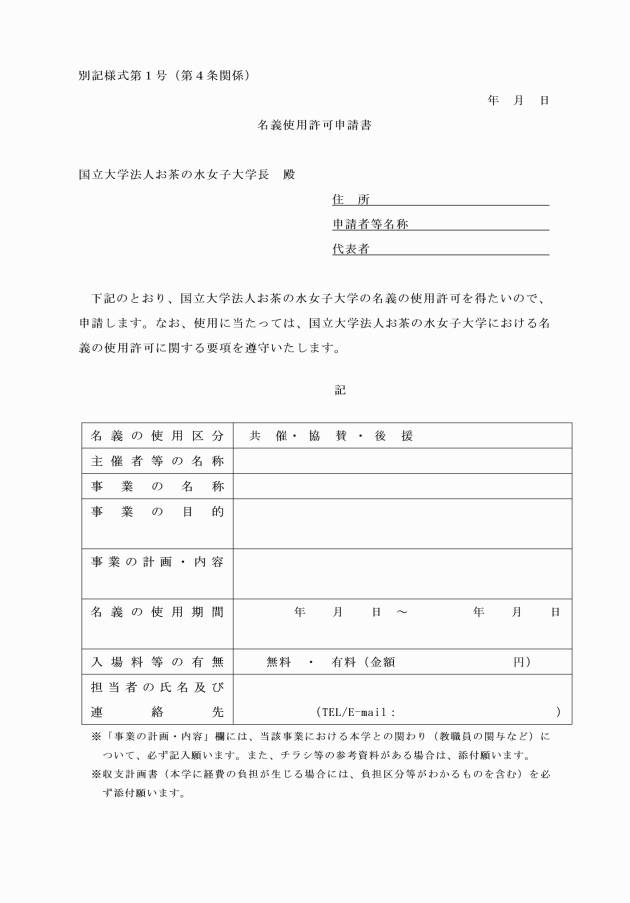 別記様式第１号（第４条関係）

年　月　日

名義使用許可申請書

国立大学法人お茶の水女子大学長　殿

住　所
申請者等名称
代表者

下記のとおり、国立大学法人お茶の水女子大学の名義の使用許可を得たいので、申請します。なお、使用に当たっては、国立大学法人お茶の水女子大学における名義の使用許可に関する要項を遵守いたします。

記

| 名義の使用区分 | 共　催・協　賛・後　援 |
|---|---|
| 主催者等の名称 | |
| 事業の名称 | |
| 事業の目的 | |
| 事業の計画・内容 | |
| 名義の使用期間 | 年　月　日～　年　月　日 |
| 入場料等の有無 | 無料　・　有料（金額　円） |
| 担当者の氏名及び連絡先 | (TEL/E-mail：　) |

※「事業の計画・内容」欄には、当該事業における本学との関わり（教職員の関与など）について、必ず記入願います。また、チラシ等の参考資料がある場合は、添付願います。
※収支計画書（本学に経費の負担が生じる場合には、負担区分等がわかるものを含む）を必ず添付願います。